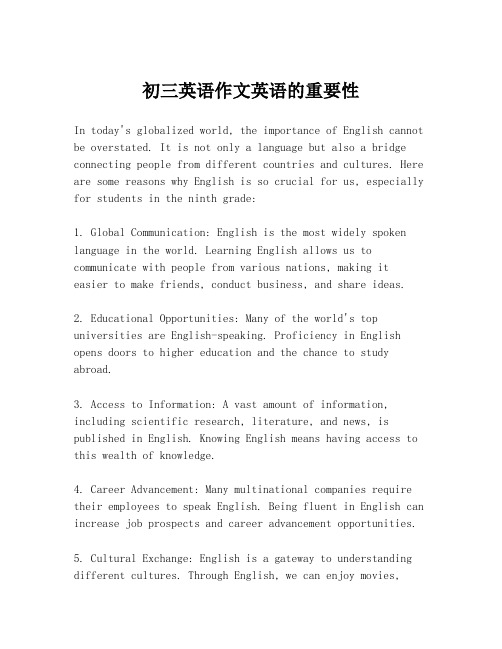 初三英语作文英语的重要性

In today's globalized world, the importance of English cannot be overstated. It is not only a language but also a bridge connecting people from different countries and cultures. Here are some reasons why English is so crucial for us, especially for students in the ninth grade:

1. Global Communication: English is the most widely spoken language in the world. Learning English allows us to communicate with people from various nations, making it easier to make friends, conduct business, and share ideas.

2. Educational Opportunities: Many of the world's top universities are English-speaking. Proficiency in English opens doors to higher education and the chance to study abroad.

3. Access to Information: A vast amount of information, including scientific research, literature, and news, is published in English. Knowing English means having access to this wealth of knowledge.

4. Career Advancement: Many multinational companies require their employees to speak English. Being fluent in English can increase job prospects and career advancement opportunities.

5. Cultural Exchange: English is a gateway to understanding different cultures. Through English, we can enjoy movies,